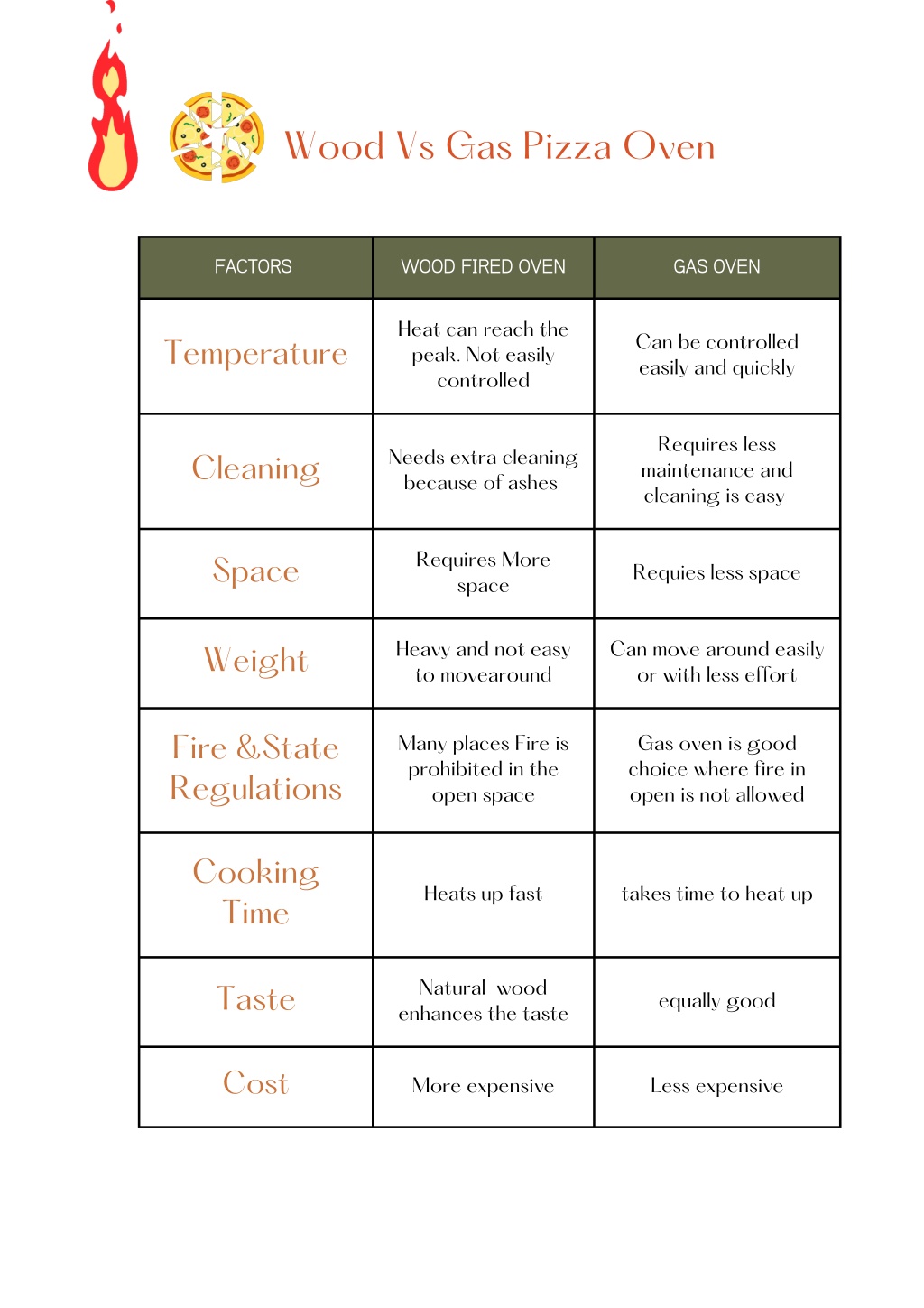 Wood Vs Gas Pizza Oven

| FACTORS | WOOD FIRED OVEN | GAS OVEN |
|---|---|---|
| Temperature | Heat can reach the peak. Not easily controlled | Can be controlled easily and quickly |
| Cleaning | Needs extra cleaning because of ashes | Requires less maintenance and cleaning is easy |
| Space | Requires More space | Requies less space |
| Weight | Heavy and not easy to movearound | Can move around easily or with less effort |
| Fire &State Regulations | Many places Fire is prohibited in the open space | Gas oven is good choice where fire in open is not allowed |
| Cooking Time | Heats up fast | takes time to heat up |
| Taste | Natural wood enhances the taste | equally good |
| Cost | More expensive | Less expensive |